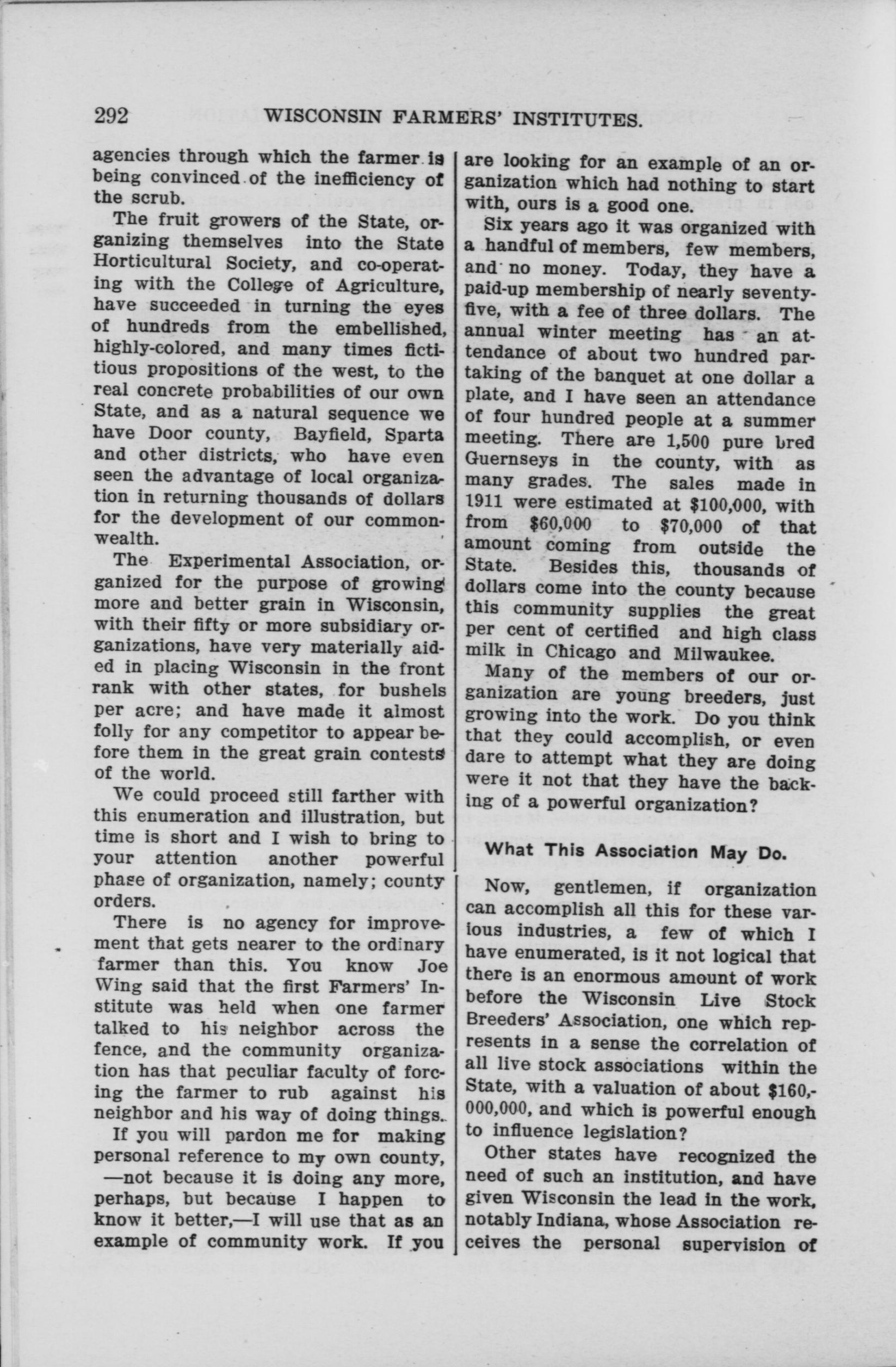 292 WISCONSIN FARMERS' INSTITUTES.

agencies through which the farmer is being convinced of the inefficiency of the scrub.

The fruit growers of the State, organizing themselves into the State Horticultural Society, and co-operating with the College of Agriculture, have succeeded in turning the eyes of hundreds from the embellished, highly-colored, and many times fictitious propositions of the west, to the real concrete probabilities of our own State, and as a natural sequence we have Door county, Bayfield, Sparta and other districts, who have even seen the advantage of local organization in returning thousands of dollars for the development of our commonwealth.

The Experimental Association, organized for the purpose of growing more and better grain in Wisconsin, with their fifty or more subsidiary organizations, have very materially aided in placing Wisconsin in the front rank with other states, for bushels per acre; and have made it almost folly for any competitor to appear before them in the great grain contests of the world.

We could proceed still farther with this enumeration and illustration, but time is short and I wish to bring to your attention another powerful phase of organization, namely; county orders.

There is no agency for improvement that gets nearer to the ordinary farmer than this. You know Joe Wing said that the first Farmers' Institute was held when one farmer talked to his neighbor across the fence, and the community organization has that peculiar faculty of forcing the farmer to rub against his neighbor and his way of doing things.

If you will pardon me for making personal reference to my own county, —not because it is doing any more, perhaps, but because I happen to know it better,—I will use that as an example of community work. If you are looking for an example of an organization which had nothing to start with, ours is a good one.

Six years ago it was organized with a handful of members, few members, and no money. Today, they have a paid-up membership of nearly seventy-five, with a fee of three dollars. The annual winter meeting has an attendance of about two hundred partaking of the banquet at one dollar a plate, and I have seen an attendance of four hundred people at a summer meeting. There are 1,500 pure bred Guernseys in the county, with as many grades. The sales made in 1911 were estimated at $100,000, with from $60,000 to $70,000 of that amount coming from outside the State. Besides this, thousands of dollars come into the county because this community supplies the great per cent of certified and high class milk in Chicago and Milwaukee.

Many of the members of our organization are young breeders, just growing into the work. Do you think that they could accomplish, or even dare to attempt what they are doing were it not that they have the backing of a powerful organization?

What This Association May Do.

Now, gentlemen, if organization can accomplish all this for these various industries, a few of which I have enumerated, is it not logical that there is an enormous amount of work before the Wisconsin Live Stock Breeders' Association, one which represents in a sense the correlation of all live stock associations within the State, with a valuation of about $160,000,000, and which is powerful enough to influence legislation?

Other states have recognized the need of such an institution, and have given Wisconsin the lead in the work, notably Indiana, whose Association receives the personal supervision of